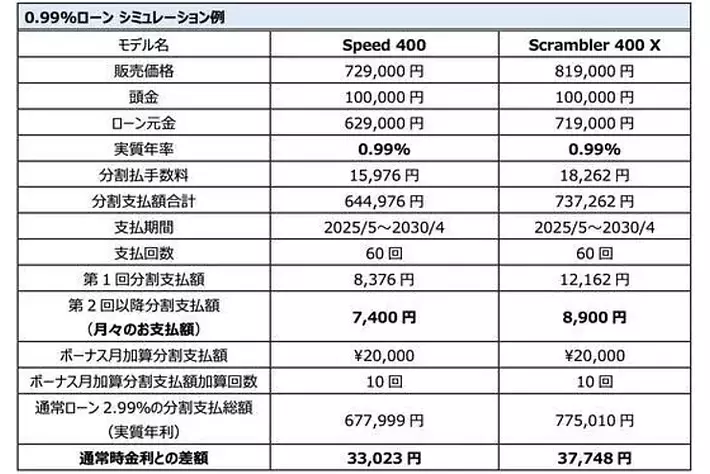 0.99%ローン シミュレーション例

| モデル名 | Speed 400 | Scrambler 400 X |
|---|---|---|
| 販売価格 | 729,000円 | 819,000円 |
| 頭金 | 100,000円 | 100,000円 |
| ローン元金 | 629,000円 | 719,000円 |
| 実質年率 | 0.99% | 0.99% |
| 分割払手数料 | 15,976円 | 18,262円 |
| 分割支払額合計 | 644,976円 | 737,262円 |
| 支払期間 | 2025/5~2030/4 | 2025/5~2030/4 |
| 支払回数 | 60回 | 60回 |
| 第1回分割支払額 | 8,376円 | 12,162円 |
| 第2回以降分割支払額（月々のお支払額） | 7,400円 | 8,900円 |
| ボーナス月加算分割支払額 | ¥20,000 | ¥20,000 |
| ボーナス月加算分割支払額加算回数 | 10回 | 10回 |
| 通常ローン2.99%の分割支払総額（実質年利） | 677,999円 | 775,010円 |
| 通常時金利との差額 | 33,023円 | 37,748円 |